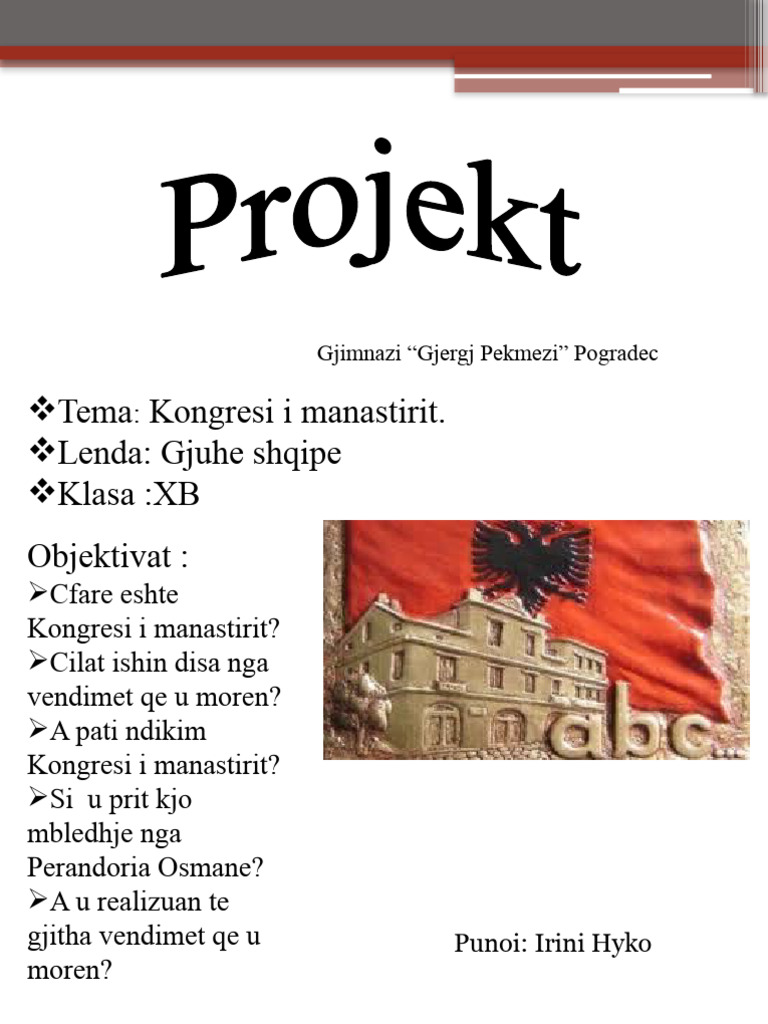 Projekt

Gjimnazi “Gjergj Pekmezi” Pogradec

❖Tema: Kongresi i manastirit.
❖Lenda: Gjuhe shqipe
❖Klasa :XB

Objektivat :
➢Cfare eshte Kongresi i manastirit?
➢Cilat ishin disa nga vendimet qe u moren?
➢A pati ndikim Kongresi i manastirit?
➢Si u prit kjo mbledhje nga Perandoria Osmane?
➢A u realizuan te gjitha vendimet qe u moren?

abc...

Punoi: Irini Hyko